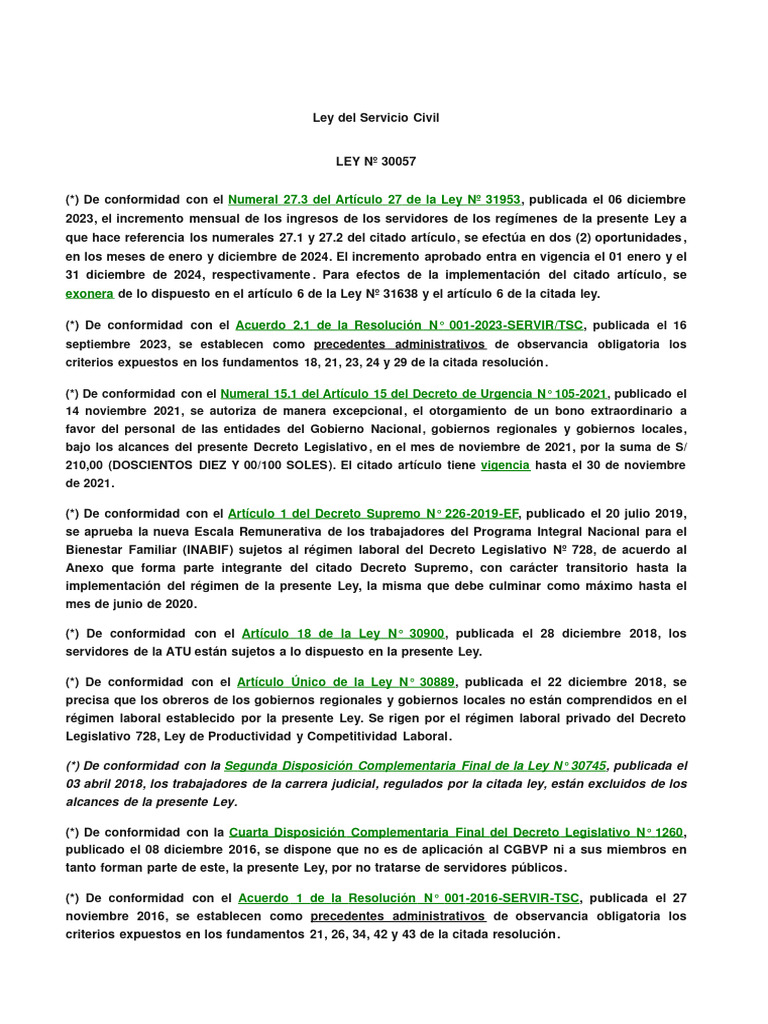 Ley del Servicio Civil

LEY Nº 30057

(*) De conformidad con el Numeral 27.3 del Artículo 27 de la Ley Nº 31953, publicada el 06 diciembre 2023, el incremento mensual de los ingresos de los servidores de los regímenes de la presente Ley a que hace referencia los numerales 27.1 y 27.2 del citado artículo, se efectúa en dos (2) oportunidades, en los meses de enero y diciembre de 2024. El incremento aprobado entra en vigencia el 01 enero y el 31 diciembre de 2024, respectivamente. Para efectos de la implementación del citado artículo, se exonera de lo dispuesto en el artículo 6 de la Ley Nº 31638 y el artículo 6 de la citada ley.

(*) De conformidad con el Acuerdo 2.1 de la Resolución N° 001-2023-SERVIR/TSC, publicada el 16 septiembre 2023, se establecen como precedentes administrativos de observancia obligatoria los criterios expuestos en los fundamentos 18, 21, 23, 24 y 29 de la citada resolución.

(*) De conformidad con el Numeral 15.1 del Artículo 15 del Decreto de Urgencia N° 105-2021, publicado el 14 noviembre 2021, se autoriza de manera excepcional, el otorgamiento de un bono extraordinario a favor del personal de las entidades del Gobierno Nacional, gobiernos regionales y gobiernos locales, bajo los alcances del presente Decreto Legislativo, en el mes de noviembre de 2021, por la suma de S/ 210,00 (DOSCIENTOS DIEZ Y 00/100 SOLES). El citado artículo tiene vigencia hasta el 30 de noviembre de 2021.

(*) De conformidad con el Artículo 1 del Decreto Supremo N° 226-2019-EF, publicado el 20 julio 2019, se aprueba la nueva Escala Remunerativa de los trabajadores del Programa Integral Nacional para el Bienestar Familiar (INABIF) sujetos al régimen laboral del Decreto Legislativo Nº 728, de acuerdo al Anexo que forma parte integrante del citado Decreto Supremo, con carácter transitorio hasta la implementación del régimen de la presente Ley, la misma que debe culminar como máximo hasta el mes de junio de 2020.

(*) De conformidad con el Artículo 18 de la Ley N° 30900, publicada el 28 diciembre 2018, los servidores de la ATU están sujetos a lo dispuesto en la presente Ley.

(*) De conformidad con el Artículo Único de la Ley N° 30889, publicada el 22 diciembre 2018, se precisa que los obreros de los gobiernos regionales y gobiernos locales no están comprendidos en el régimen laboral establecido por la presente Ley. Se rigen por el régimen laboral privado del Decreto Legislativo 728, Ley de Productividad y Competitividad Laboral.

(*) De conformidad con la Segunda Disposición Complementaria Final de la Ley N° 30745, publicada el 03 abril 2018, los trabajadores de la carrera judicial, regulados por la citada ley, están excluidos de los alcances de la presente Ley.

(*) De conformidad con la Cuarta Disposición Complementaria Final del Decreto Legislativo N° 1260, publicado el 08 diciembre 2016, se dispone que no es de aplicación al CGBVP ni a sus miembros en tanto forman parte de este, la presente Ley, por no tratarse de servidores públicos.

(*) De conformidad con el Acuerdo 1 de la Resolución N° 001-2016-SERVIR-TSC, publicada el 27 noviembre 2016, se establecen como precedentes administrativos de observancia obligatoria los criterios expuestos en los fundamentos 21, 26, 34, 42 y 43 de la citada resolución.